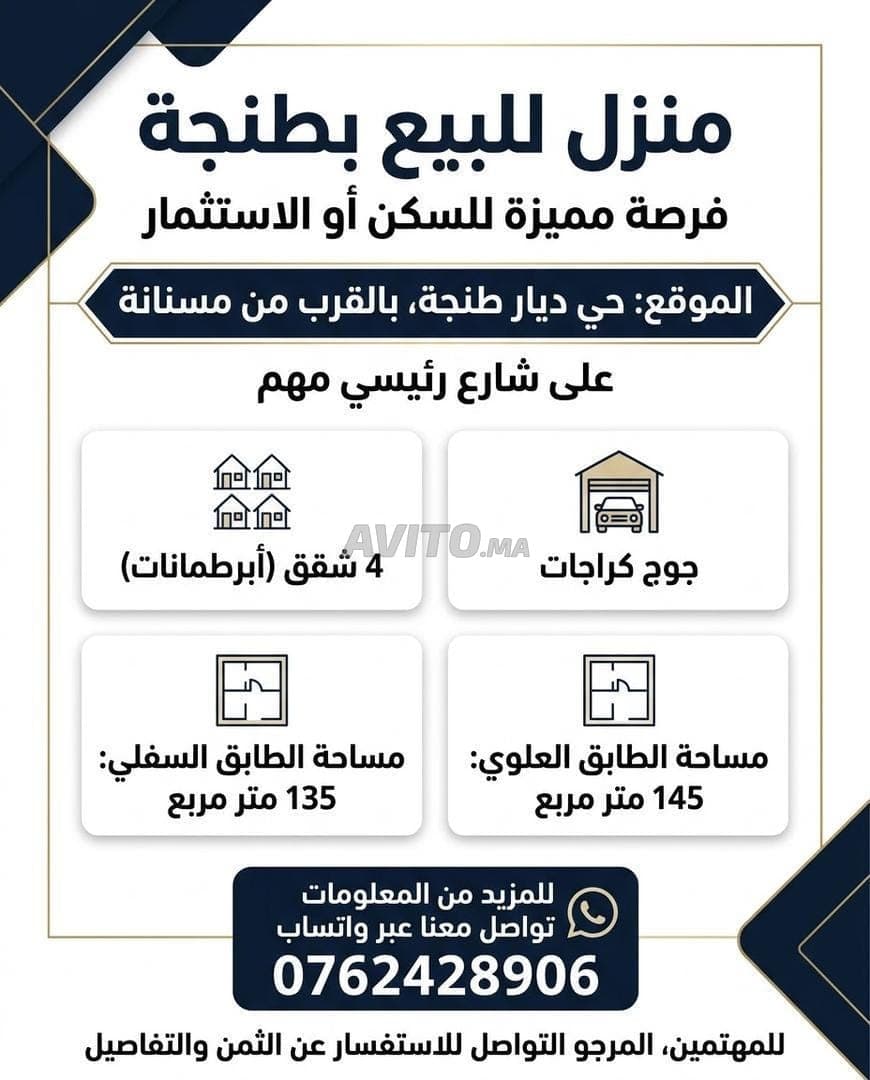 منزل للبيع بطنجة

فرصة مميزة للسكن أو الاستثمار

الموقع: حي ديار طنجة، بالقرب من مسنانة

على شارع رئيسي مهم

جوج كراجات

4 شقق (أبرطمانات)

مساحة الطابق العلوي:
145 متر مربع

مساحة الطابق السفلي:
135 متر مربع

للمزيد من المعلومات
تواصل معنا عبر واتساب
0762428906

للمهتمين، المرجو التواصل للاستفسار عن الثمن والتفاصيل

AVITO.MA